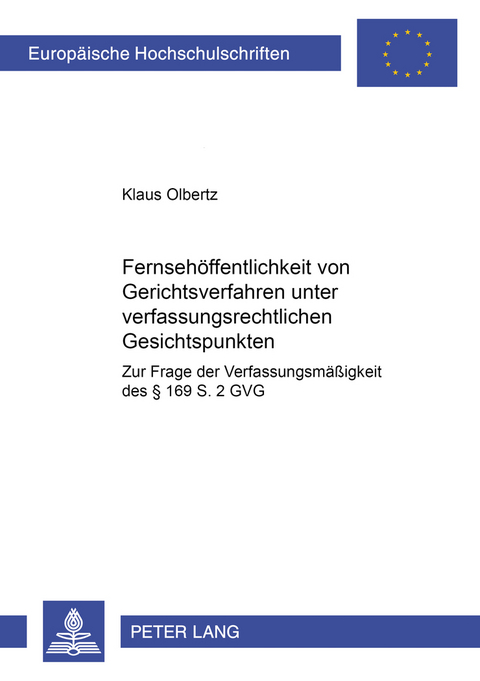 Europäische Hochschulschriften

Klaus Olbertz

Fernsehöffentlichkeit von Gerichtsverfahren unter verfassungsrechtlichen Gesichtspunkten

Zur Frage der Verfassungsmäßigkeit des § 169 S. 2 GVG

PETER LANG